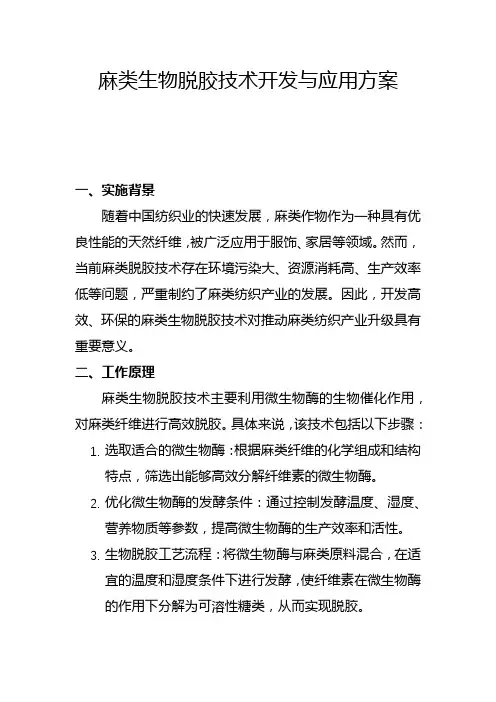 麻类生物脱胶技术开发与应用方案

一、实施背景

随着中国纺织业的快速发展，麻类作物作为一种具有优良性能的天然纤维，被广泛应用于服饰、家居等领域。然而，当前麻类脱胶技术存在环境污染大、资源消耗高、生产效率低等问题，严重制约了麻类纺织产业的发展。因此，开发高效、环保的麻类生物脱胶技术对推动麻类纺织产业升级具有重要意义。

二、工作原理

麻类生物脱胶技术主要利用微生物酶的生物催化作用，对麻类纤维进行高效脱胶。具体来说，该技术包括以下步骤：

1. 选取适合的微生物酶：根据麻类纤维的化学组成和结构特点，筛选出能够高效分解纤维素的微生物酶。

2. 优化微生物酶的发酵条件：通过控制发酵温度、湿度、营养物质等参数，提高微生物酶的生产效率和活性。

3. 生物脱胶工艺流程：将微生物酶与麻类原料混合，在适宜的温度和湿度条件下进行发酵，使纤维素在微生物酶的作用下分解为可溶性糖类，从而实现脱胶。